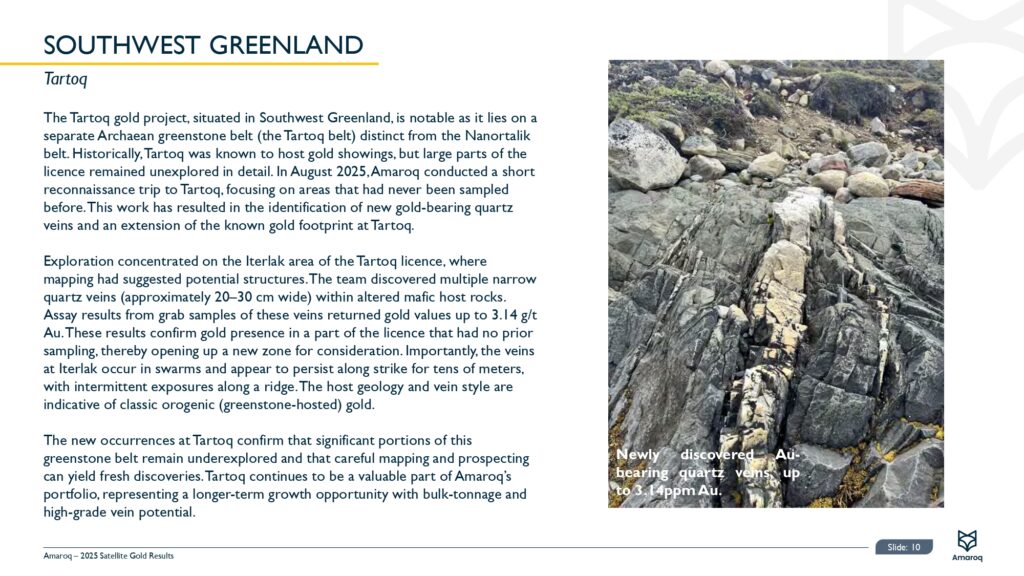 SOUTHWEST GREENLAND

Tartoq

The Tartoq gold project, situated in Southwest Greenland, is notable as it lies on a separate Archaean greenstone belt (the Tartoq belt) distinct from the Nanortalik belt. Historically, Tartoq was known to host gold showings, but large parts of the licence remained unexplored in detail. In August 2025, Amaroq conducted a short reconnaissance trip to Tartoq, focusing on areas that had never been sampled before. This work has resulted in the identification of new gold-bearing quartz veins and an extension of the known gold footprint at Tartoq.

Exploration concentrated on the Iterlak area of the Tartoq licence, where mapping had suggested potential structures. The team discovered multiple narrow quartz veins (approximately 20–30 cm wide) within altered mafic host rocks. Assay results from grab samples of these veins returned gold values up to 3.14 g/t Au. These results confirm gold presence in a part of the licence that had no prior sampling, thereby opening up a new zone for consideration. Importantly, the veins at Iterlak occur in swarms and appear to persist along strike for tens of meters, with intermittent exposures along a ridge. The host geology and vein style are indicative of classic orogenic (greenstone-hosted) gold.

The new occurrences at Tartoq confirm that significant portions of this greenstone belt remain underexplored and that careful mapping and prospecting can yield fresh discoveries. Tartoq continues to be a valuable part of Amaroq's portfolio, representing a longer-term growth opportunity with bulk-tonnage and high-grade vein potential.

Newly discovered Au-bearing quartz veins up to 3.14ppm Au.

Amaroq – 2025 Satellite Gold Results

Slide: 10

Amaroq